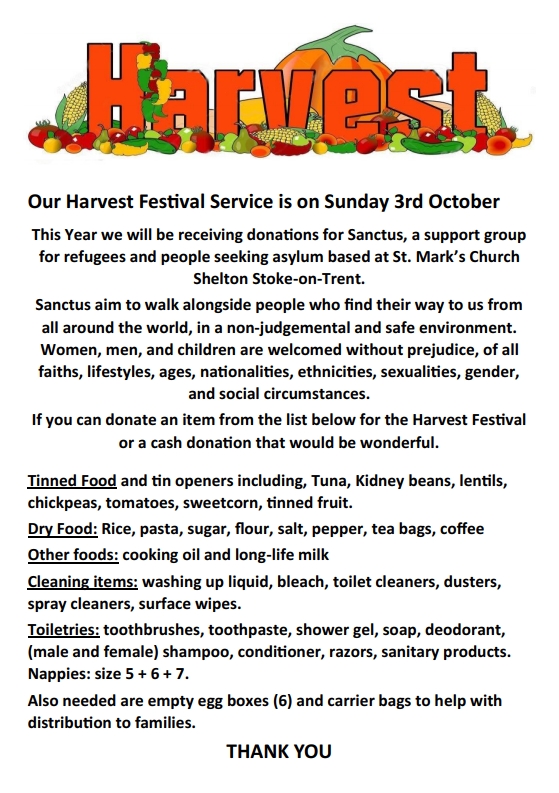 Harvest

Our Harvest Festival Service is on Sunday 3rd October

This Year we will be receiving donations for Sanctus, a support group for refugees and people seeking asylum based at St. Mark's Church Shelton Stoke-on-Trent.

Sanctus aim to walk alongside people who find their way to us from all around the world, in a non-judgemental and safe environment. Women, men, and children are welcomed without prejudice, of all faiths, lifestyles, ages, nationalities, ethnicities, sexualities, gender, and social circumstances.

If you can donate an item from the list below for the Harvest Festival or a cash donation that would be wonderful.

Tinned Food and tin openers including, Tuna, Kidney beans, lentils, chickpeas, tomatoes, sweetcorn, tinned fruit.

Dry Food: Rice, pasta, sugar, flour, salt, pepper, tea bags, coffee

Other foods: cooking oil and long-life milk

Cleaning items: washing up liquid, bleach, toilet cleaners, dusters, spray cleaners, surface wipes.

Toiletries: toothbrushes, toothpaste, shower gel, soap, deodorant, (male and female) shampoo, conditioner, razors, sanitary products. Nappies: size 5 + 6 + 7.

Also needed are empty egg boxes (6) and carrier bags to help with distribution to families.

THANK YOU